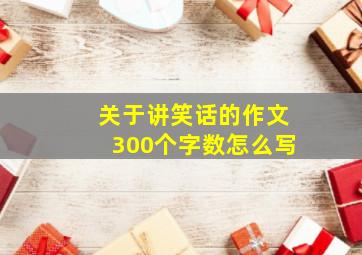 关于讲笑话的作文
300个字数怎么写